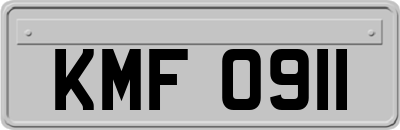 KMF 0911